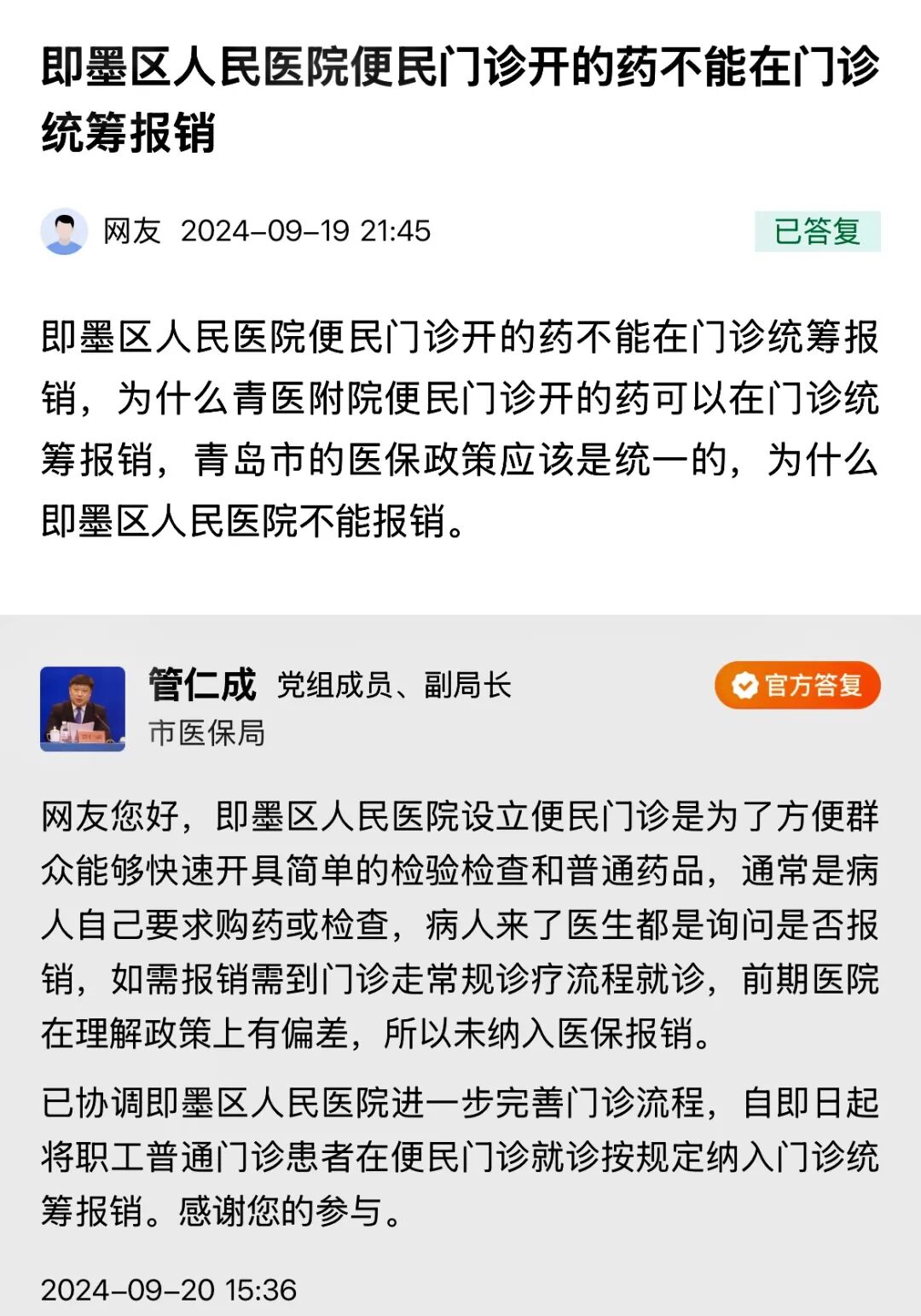 即墨区人民医院便民门诊开的药不能在门诊统筹报销

网友 2024-09-19 21:45

已答复

即墨区人民医院便民门诊开的药不能在门诊统筹报销，为什么青医附院便民门诊开的药可以在门诊统筹报销，青岛市的医保政策应该是统一的，为什么即墨区人民医院不能报销。

管仁成 党组成员、副局长

市医保局

官方答复

网友您好，即墨区人民医院设立便民门诊是为了方便群众能够快速开具简单的检验检查和普通药品，通常是病人自己要求购药或检查，病人来了医生都是询问是否报销，如需报销需到门诊走常规诊疗流程就诊，前期医院在理解政策上有偏差，所以未纳入医保报销。

已协调即墨区人民医院进一步完善门诊流程，自即日起将职工普通门诊患者在便民门诊就诊按规定纳入门诊统筹报销。感谢您的参与。

2024-09-20 15:36